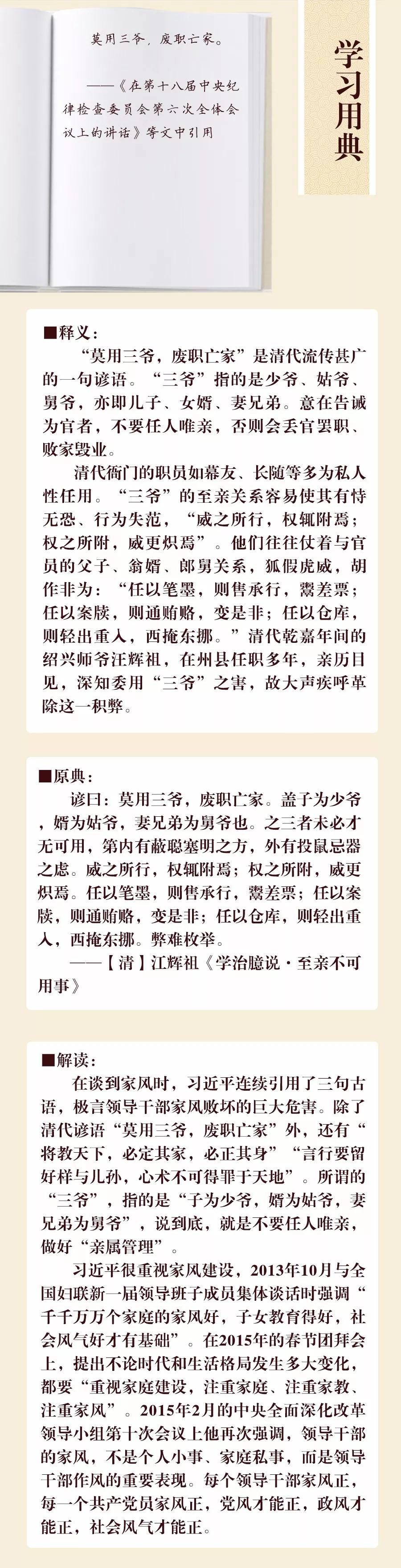 莫用三爷，废职亡家。

——《在第十八届中央纪律检查委员会第六次全体会议上的讲话》等文中引用

学习用典

■释义：

“莫用三爷，废职亡家”是清代流传甚广的一句谚语。“三爷”指的是少爷、姑爷、舅爷，亦即儿子、女婿、妻兄弟。意在告诫为官者，不要任人唯亲，否则会丢官罢职、败家毁业。

清代衙门的职员如幕友、长随等多为私人性任用。“三爷”的至亲关系容易使其有恃无恐、行为失范，“威之所行，权辄附焉；权之所附，威更炽焉”。他们往往仗着与官员的父子、翁婿、郎舅关系，狐假虎威，胡作非为：“任以笔墨，则售承行，鬻差票；任以案牍，则通贿赂，变是非；任以仓库，则轻出重入，西掩东挪。”清代乾嘉年间的绍兴师爷汪辉祖，在州县任职多年，亲历目见，深知委用“三爷”之害，故大声疾呼革除这一积弊。

■原典：

谚曰：莫用三爷，废职亡家。盖子为少爷，婿为姑爷，妻兄弟为舅爷也。之三者未必才无可用，第内有蔽聪塞明之方，外有投鼠忌器之虑。威之所行，权辄附焉；权之所附，威更炽焉。任以笔墨，则售承行，鬻差票；任以案牍，则通贿赂，变是非；任以仓库，则轻出重入，西掩东挪。弊难枚举。

——【清】汪辉祖《学治臆说·至亲不可用事》

■解读：

在谈到家风时，习近平连续引用了三句古语，极言领导干部家风败坏的巨大危害。除了清代谚语“莫用三爷，废职亡家”外，还有“将教天下，必定其家，必正其身”“言行要留好样与儿孙，心术不可得罪于天地”。所谓的“三爷”，指的是“子为少爷，婿为姑爷，妻兄弟为舅爷”，说到底，就是不要任人唯亲，做好“亲属管理”。

习近平很重视家风建设，2013年10月与全国妇联新一届领导班子成员集体谈话时强调“千千万万个家庭的家风好，子女教育得好，社会风气好才有基础”。在2015年的春节团拜会上，提出不论时代和生活格局发生多大变化，都要“重视家庭建设，注重家庭、注重家教、注重家风”。2015年2月的中央全面深化改革领导小组第十次会议上他再次强调，领导干部的家风，不是个人小事、家庭私事，而是领导干部作风的重要表现。每个领导干部家风正，每一个共产党员家风正，党风才能正，政风才能正，社会风气才能正。